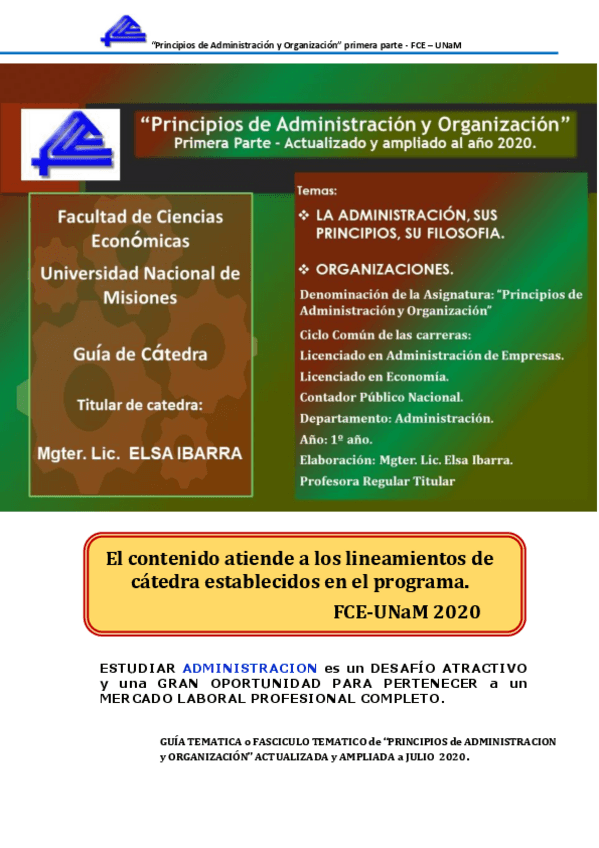 "Principios de Administración y Organización" primera parte - FCE – UNaM

"Principios de Administración y Organización"
Primera Parte - Actualizado y ampliado al año 2020.

Facultad de Ciencias Económicas

Universidad Nacional de Misiones

Guía de Cátedra

Titular de catedra:

Mgter. Lic. ELSA IBARRA

Temas:

❖ LA ADMINISTRACIÓN, SUS PRINCIPIOS, SU FILOSOFIA.

❖ ORGANIZACIONES.

Denominación de la Asignatura: "Principios de Administración y Organización"

Ciclo Común de las carreras:

Licenciado en Administración de Empresas.

Licenciado en Economía.

Contador Público Nacional.

Departamento: Administración.

Año: 1º año.

Elaboración: Mgter. Lic. Elsa Ibarra.

Profesora Regular Titular

El contenido atiende a los lineamientos de cátedra establecidos en el programa.
FCE-UNaM 2020

ESTUDIAR ADMINISTRACION es un DESAFÍO ATRACTIVO y una GRAN OPORTUNIDAD PARA PERTENECER a un MERCADO LABORAL PROFESIONAL COMPLETO.

GUÍA TEMATICA o FASCICULO TEMATICO de "PRINCIPIOS de ADMINISTRACION y ORGANIZACIÓN" ACTUALIZADA y AMPLIADA a JULIO 2020.